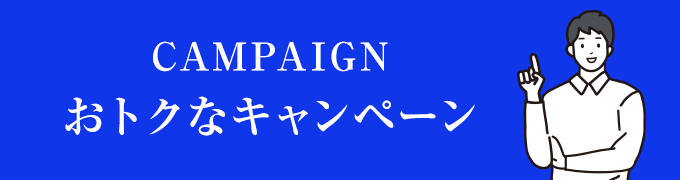 CAMPAIGN
おトクなキャンペーン